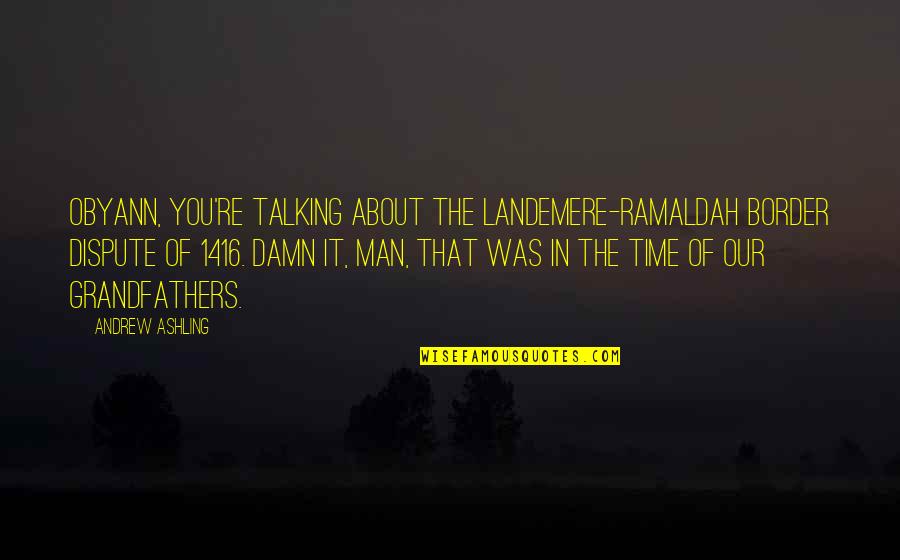 OBYANN, YOU'RE TALKING ABOUT THE LANDEMERE-RAMALDAH BORDER DISPUTE OF 1416. DAMN IT, MAN, THAT WAS IN THE TIME OF OUR GRANDFATHERS.

ANDREW ASHLING

WISEFAMOUSQUOTES.COM